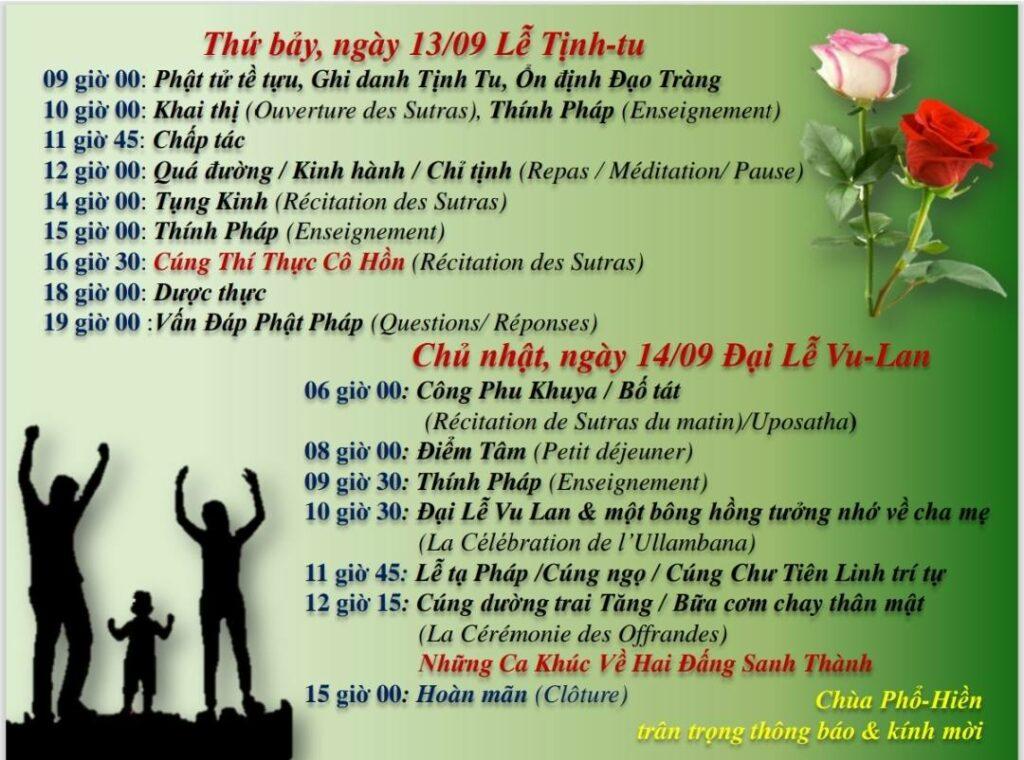 Thứ bảy, ngày 13/09 Lễ Tịnh-tu

09 giờ 00: Phật tử tề tựu, Ghi danh Tịnh Tu, Ổn định Đạo Tràng
10 giờ 00: Khai thị (Ouverture des Sutras), Thính Pháp (Enseignement)
11 giờ 45: Chấp tác
12 giờ 00: Quá đường / Kinh hành / Chỉ tịnh (Repas / Méditation/ Pause)
14 giờ 00: Tụng Kinh (Récitation des Sutras)
15 giờ 00: Thính Pháp (Enseignement)
16 giờ 30: Cúng Thí Thực Cô Hồn (Récitation des Sutras)
18 giờ 00: Dược thực
19 giờ 00 :Vấn Đáp Phật Pháp (Questions/ Réponses)

Chủ nhật, ngày 14/09 Đại Lễ Vu-Lan

06 giờ 00: Công Phu Khuya / Bố tát
(Récitation de Sutras du matin)/Uposatha)
08 giờ 00: Điểm Tâm (Petit déjeuner)
09 giờ 30: Thính Pháp (Enseignement)
10 giờ 30: Đại Lễ Vu Lan & một bông hồng tưởng nhớ về cha mẹ
(La Célébration de l'Ullambana)
11 giờ 45: Lễ tạ Pháp /Cúng ngọ / Cúng Chư Tiên Linh trí tự
12 giờ 15: Cúng dường trai Tăng / Bữa cơm chay thân mật
(La Cérémonie des Offrandes)
Những Ca Khúc Về Hai Đấng Sanh Thành
15 giờ 00: Hoàn mãn (Clôture)

Chùa Phổ-Hiền
trân trọng thông báo & kính mời